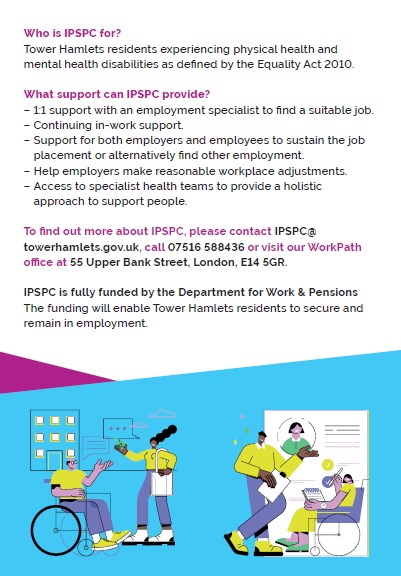 Who is IPSPC for?
Tower Hamlets residents experiencing physical health and mental health disabilities as defined by the Equality Act 2010.

What support can IPSPC provide?
– 1:1 support with an employment specialist to find a suitable job.
– Continuing in-work support.
– Support for both employers and employees to sustain the job placement or alternatively find other employment.
– Help employers make reasonable workplace adjustments.
– Access to specialist health teams to provide a holistic approach to support people.

To find out more about IPSPC, please contact IPSPC@towerhamlets.gov.uk, call 07516 588436 or visit our WorkPath office at 55 Upper Bank Street, London, E14 5GR.

IPSPC is fully funded by the Department for Work & Pensions
The funding will enable Tower Hamlets residents to secure and remain in employment.